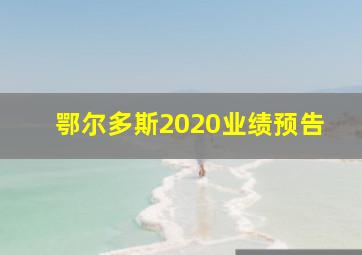 鄂尔多斯2020业绩预告